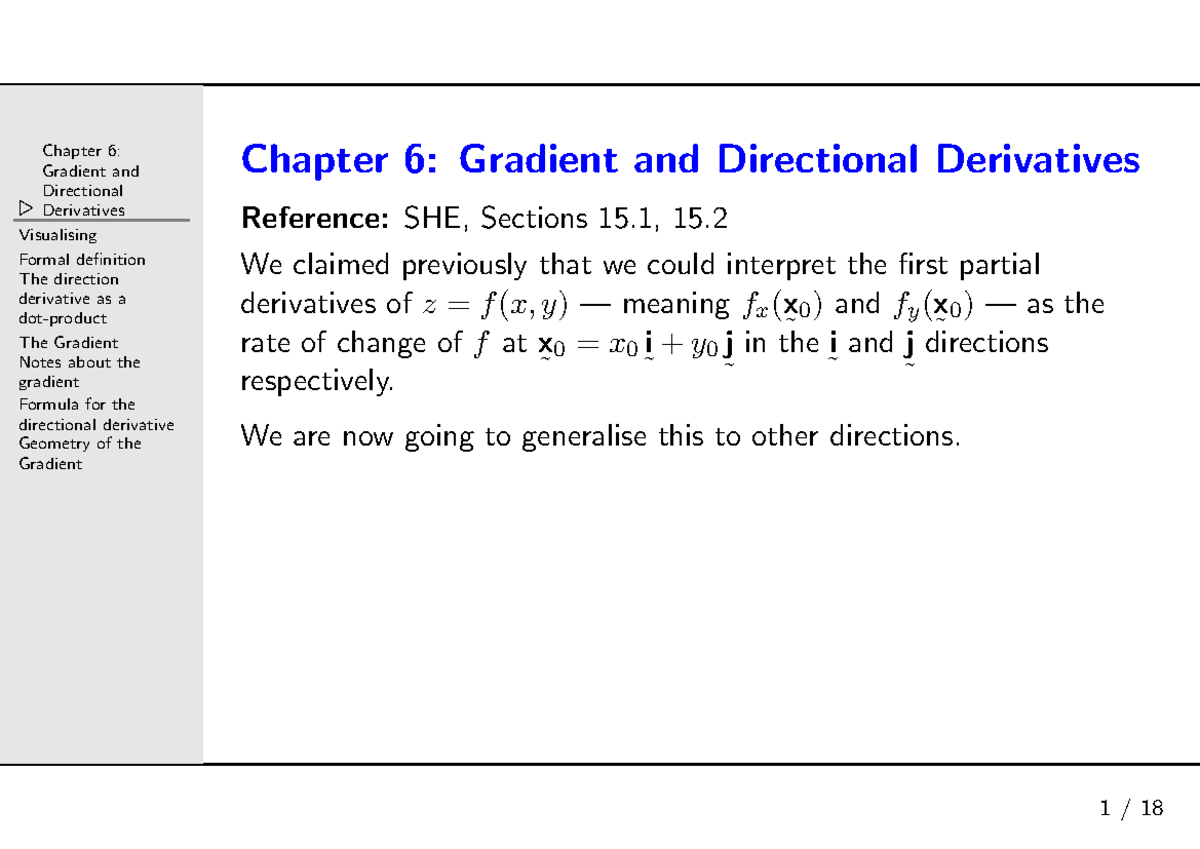 Chapter 6: Gradient and Directional Derivatives
Visualising
Formal definition
The direction derivative as a dot-product
The Gradient
Notes about the gradient
Formula for the directional derivative
Geometry of the Gradient

Chapter 6: Gradient and Directional Derivatives

Reference: SHE, Sections 15.1, 15.2

We claimed previously that we could interpret the first partial derivatives of $z = f(x, y)$ — meaning $f_x(\underset{\sim}{\mathbf{x}}_0)$ and $f_y(\underset{\sim}{\mathbf{x}}_0)$ — as the rate of change of $f$ at $\underset{\sim}{\mathbf{x}}_0 = x_0\,\underset{\sim}{\mathbf{i}} + y_0\,\underset{\sim}{\mathbf{j}}$ in the $\underset{\sim}{\mathbf{i}}$ and $\underset{\sim}{\mathbf{j}}$ directions respectively.

We are now going to generalise this to other directions.

1 / 18